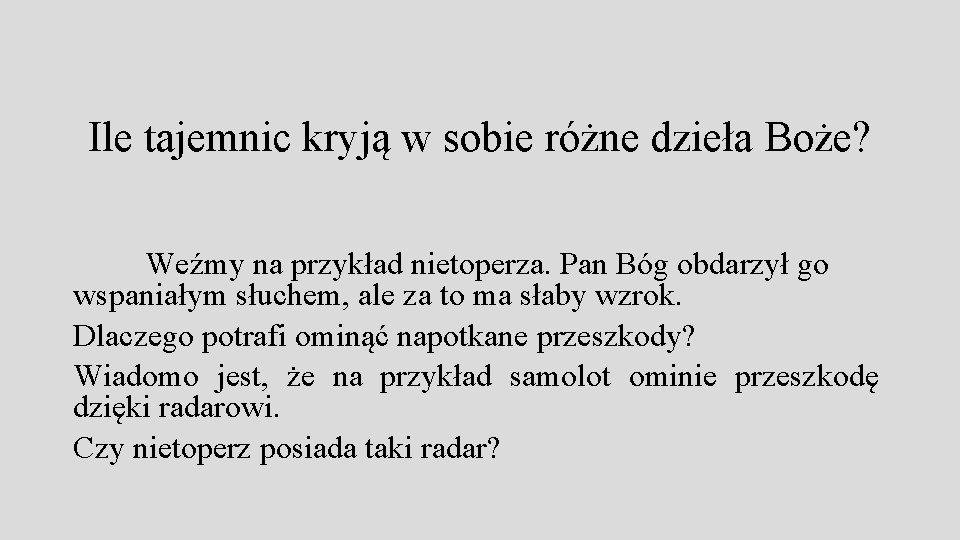 Ile tajemnic kryją w sobie różne dzieła Boże?

Weźmy na przykład nietoperza. Pan Bóg obdarzył go wspaniałym słuchem, ale za to ma słaby wzrok.

Dlaczego potrafi ominąć napotkane przeszkody?

Wiadomo jest, że na przykład samolot ominie przeszkodę dzięki radarowi.

Czy nietoperz posiada taki radar?